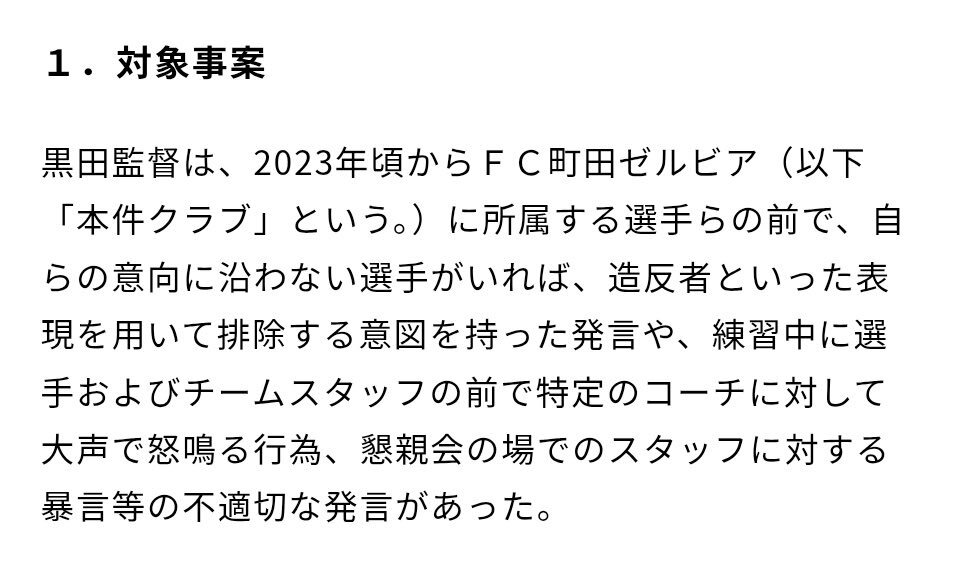 １．対象事案

黒田監督は、2023年頃からＦＣ町田ゼルビア（以下「本件クラブ」という。）に所属する選手らの前で、自らの意向に沿わない選手がいれば、造反者といった表現を用いて排除する意図を持った発言や、練習中に選手およびチームスタッフの前で特定のコーチに対して大声で怒鳴る行為、懇親会の場でのスタッフに対する暴言等の不適切な発言があった。